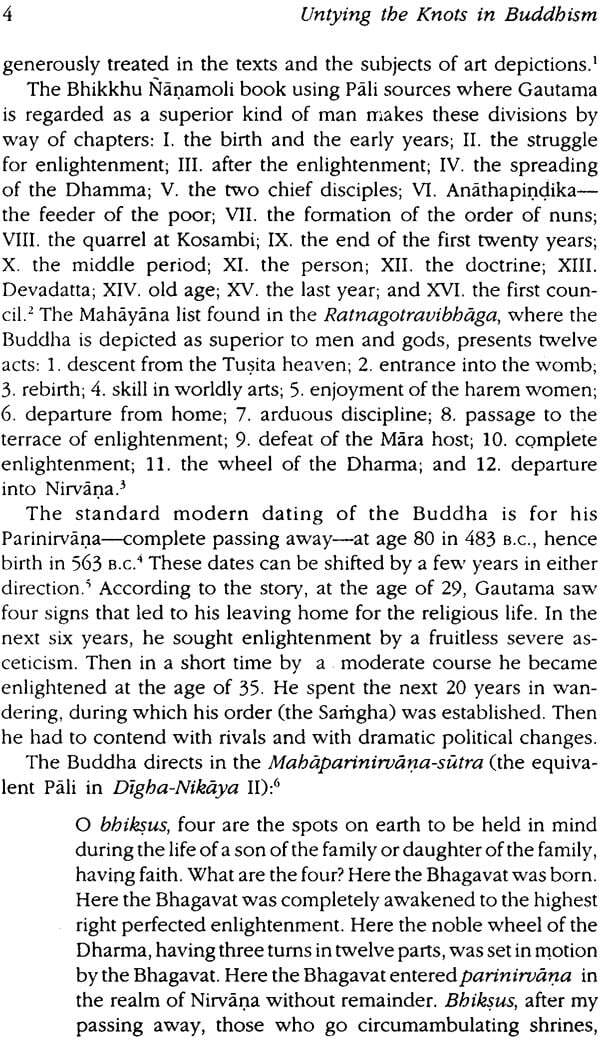 4 Untying the Knots in Buddhism

generously treated in the texts and the subjects of art depictions.$^1$

The Bhikkhu Ñāṇamoli book using Pāli sources where Gautama is regarded as a superior kind of man makes these divisions by way of chapters: I. the birth and the early years; II. the struggle for enlightenment; III. after the enlightenment; IV. the spreading of the Dhamma; V. the two chief disciples; VI. Anāthapiṇḍika—the feeder of the poor; VII. the formation of the order of nuns; VIII. the quarrel at Kosambi; IX. the end of the first twenty years; X. the middle period; XI. the person; XII. the doctrine; XIII. Devadatta; XIV. old age; XV. the last year; and XVI. the first council.$^2$ The Mahāyāna list found in the Ratnagotravibhāga, where the Buddha is depicted as superior to men and gods, presents twelve acts: 1. descent from the Tuṣita heaven; 2. entrance into the womb; 3. rebirth; 4. skill in worldly arts; 5. enjoyment of the harem women; 6. departure from home; 7. arduous discipline; 8. passage to the terrace of enlightenment; 9. defeat of the Māra host; 10. complete enlightenment; 11. the wheel of the Dharma; and 12. departure into Nirvāṇa.$^3$

The standard modern dating of the Buddha is for his Parinirvāṇa—complete passing away—at age 80 in 483 B.C., hence birth in 563 B.C.$^4$ These dates can be shifted by a few years in either direction.$^5$ According to the story, at the age of 29, Gautama saw four signs that led to his leaving home for the religious life. In the next six years, he sought enlightenment by a fruitless severe asceticism. Then in a short time by a moderate course he became enlightened at the age of 35. He spent the next 20 years in wandering, during which his order (the Saṁgha) was established. Then he had to contend with rivals and with dramatic political changes.

The Buddha directs in the Mahāparinirvāṇa-sūtra (the equivalent Pāli in Dīgha-Nikāya II):$^6$

O bhikṣus, four are the spots on earth to be held in mind during the life of a son of the family or daughter of the family, having faith. What are the four? Here the Bhagavat was born. Here the Bhagavat was completely awakened to the highest right perfected enlightenment. Here the noble wheel of the Dharma, having three turns in twelve parts, was set in motion by the Bhagavat. Here the Bhagavat entered parinirvāṇa in the realm of Nirvāṇa without remainder. Bhikṣus, after my passing away, those who go circumambulating shrines,